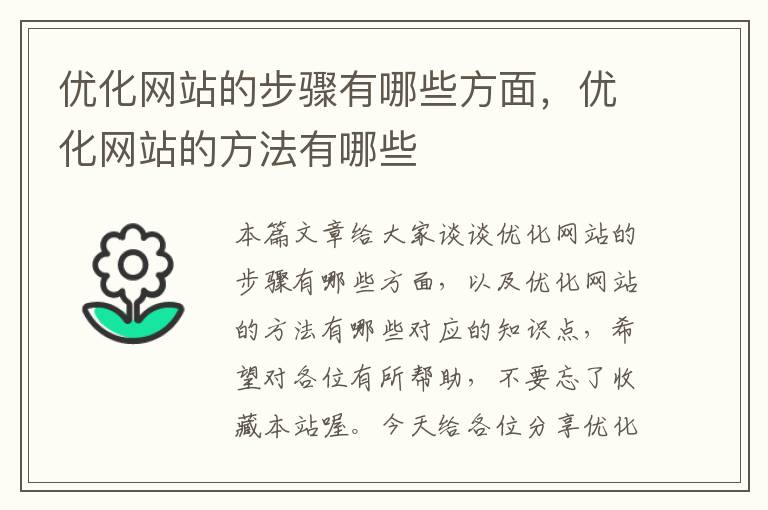 优化网站的步骤有哪些方面，优化网站的方法有哪些

本篇文章给大家谈谈优化网站的步骤有哪些方面，以及优化网站的方法有哪些对应的知识点，希望对各位有所帮助，不要忘了收藏本站喔。今天给各位分享优化